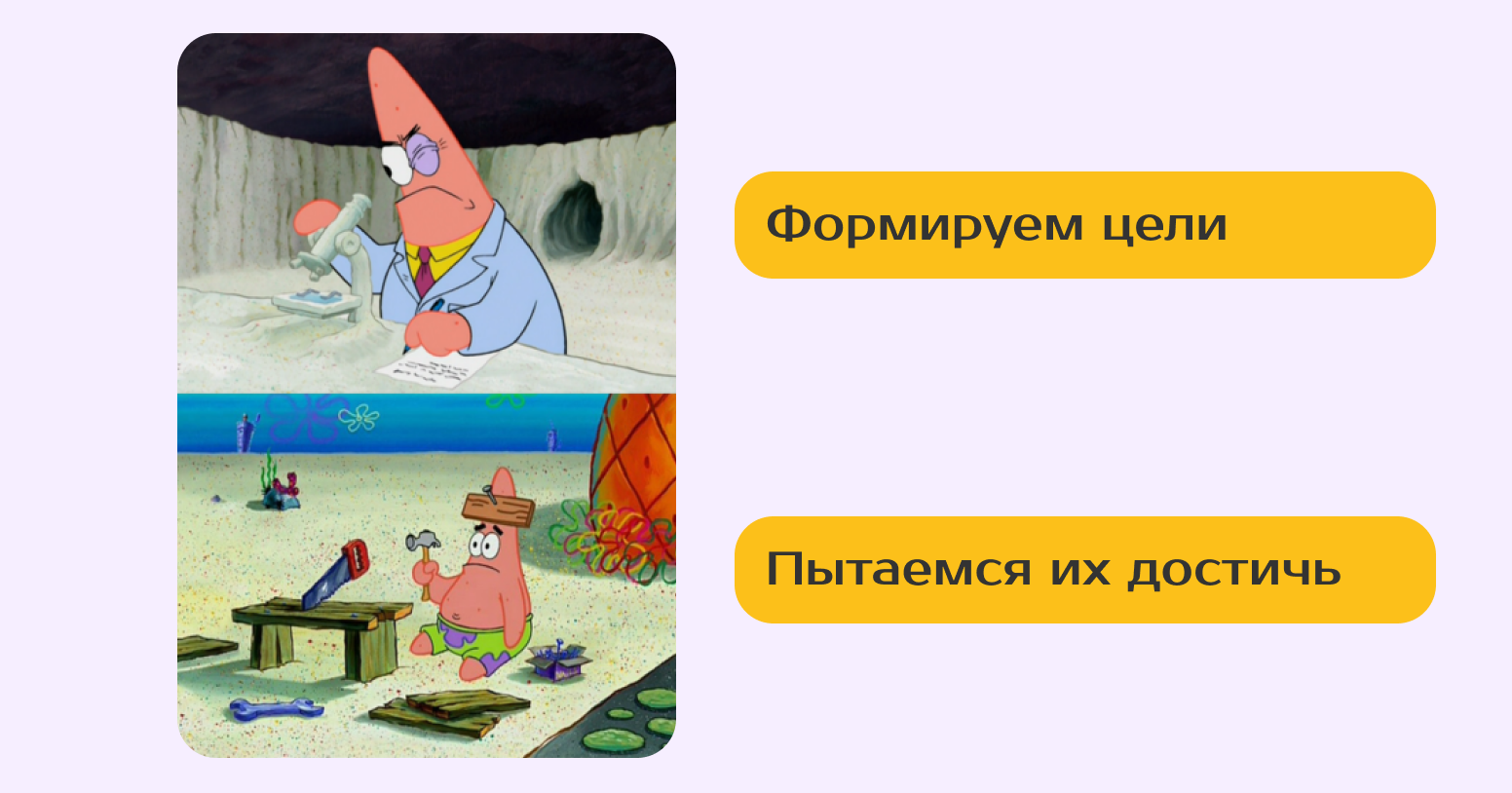 Формируем цели

Пытаемся их достичь